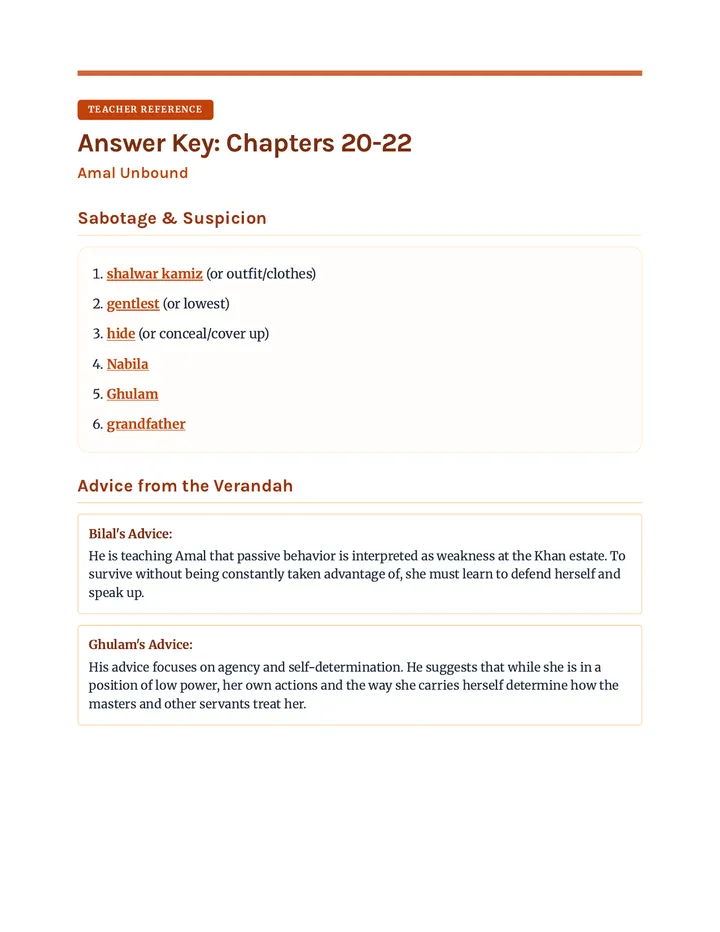 TEACHER REFERENCE

Answer Key: Chapters 20-22

Amal Unbound

Sabotage & Suspicion

1. shalwar kamiz (or outfit/clothes)
2. gentlest (or lowest)
3. hide (or conceal/cover up)
4. Nabila
5. Ghulam
6. grandfather

Advice from the Verandah

Bilal's Advice:

He is teaching Amal that passive behavior is interpreted as weakness at the Khan estate. To survive without being constantly taken advantage of, she must learn to defend herself and speak up.

Ghulam's Advice:

His advice focuses on agency and self-determination. He suggests that while she is in a position of low power, her own actions and the way she carries herself determine how the masters and other servants treat her.